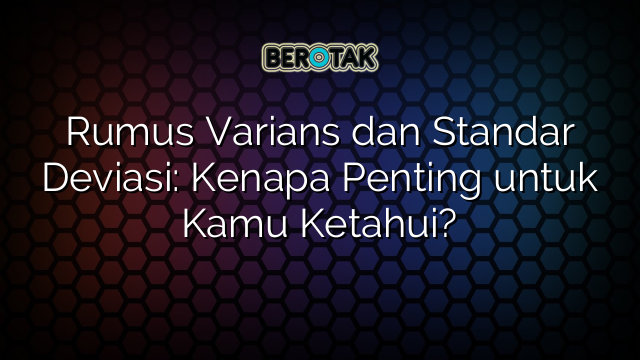 BEROTAK

Rumus Varians dan Standar Deviasi: Kenapa Penting untuk Kamu Ketahui?